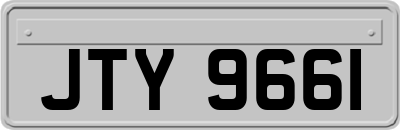 JTY 9661